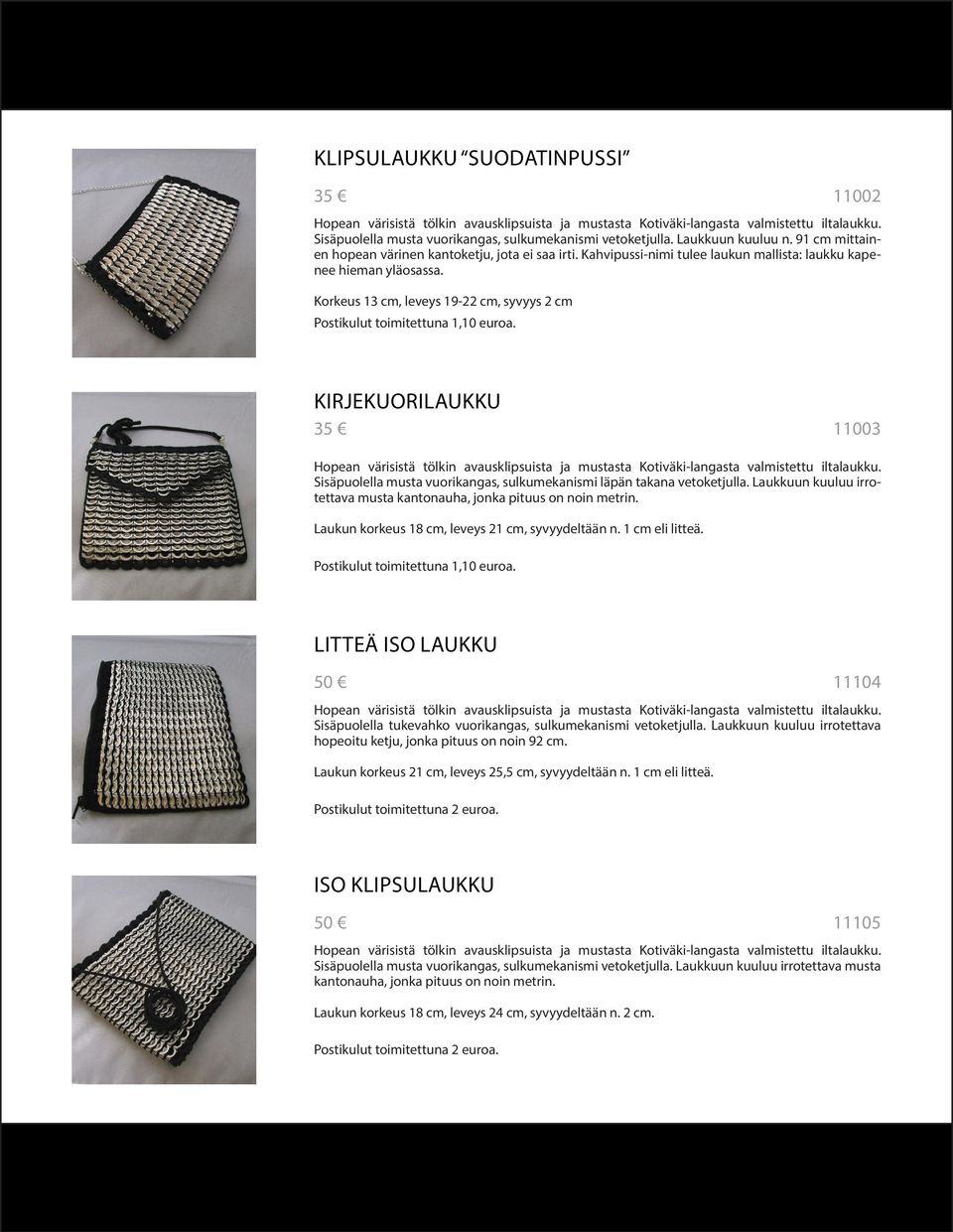 KLIPSULAUKKU “SUODATINPUSSI”

35 €

11002

Hopean värisistä tölkin avausklipsuista ja mustasta Kotiväki-langasta valmistettu iltalaukku. Sisäpuolella musta vuorikangas, sulkumekanismi vetoketjulla. Laukkuun kuuluu n. 91 cm mittainen hopean värinen kantoketju, jota ei saa irti. Kahvipussi-nimi tulee laukun mallista: laukku kapenee hieman yläosassa.

Korkeus 13 cm, leveys 19-22 cm, syvyys 2 cm

Postikulut toimitettuna 1,10 euroa.

KIRJEKUORILAUKKU

35 €

11003

Hopean värisistä tölkin avausklipsuista ja mustasta Kotiväki-langasta valmistettu iltalaukku. Sisäpuolella musta vuorikangas, sulkumekanismi läpän takana vetoketjulla. Laukkuun kuuluu irrotettava musta kantonauha, jonka pituus on noin metrin.

Laukun korkeus 18 cm, leveys 21 cm, syvyydeltään n. 1 cm eli litteä.

Postikulut toimitettuna 1,10 euroa.

LITTEÄ ISO LAUKKU

50 €

11104

Hopean värisistä tölkin avausklipsuista ja mustasta Kotiväki-langasta valmistettu iltalaukku. Sisäpuolella tukevahko vuorikangas, sulkumekanismi vetoketjulla. Laukkuun kuuluu irrotettava hopeoitu ketju, jonka pituus on noin 92 cm.

Laukun korkeus 21 cm, leveys 25,5 cm, syvyydeltään n. 1 cm eli litteä.

Postikulut toimitettuna 2 euroa.

ISO KLIPSULAUKKU

50 €

11105

Hopean värisistä tölkin avausklipsuista ja mustasta Kotiväki-langasta valmistettu iltalaukku. Sisäpuolella musta vuorikangas, sulkumekanismi vetoketjulla. Laukkuun kuuluu irrotettava musta kantonauha, jonka pituus on noin metrin.

Laukun korkeus 18 cm, leveys 24 cm, syvyydeltään n. 2 cm.

Postikulut toimitettuna 2 euroa.